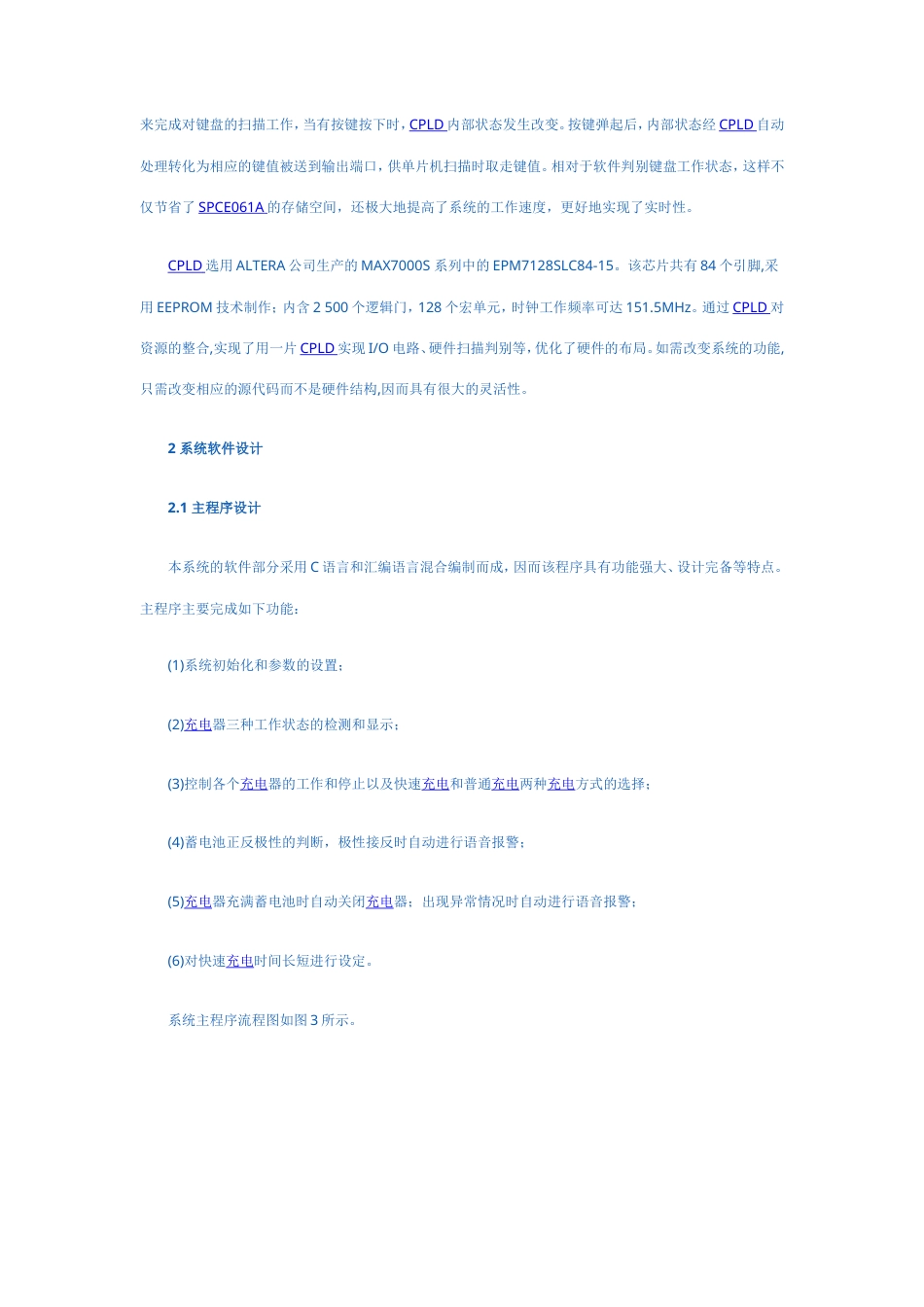 来完成对键盘的扫描工作，当有按键按下时，CPLD 内部状态发生改变。按键弹起后，内部状态经 CPLD 自动处理转化为相应的键值被送到输出端口，供单片机扫描时取走键值。相对于软件判别键盘工作状态，这样不仅节省了 SPCE061A 的存储空间，还极大地提高了系统的工作速度，更好地实现了实时性。

CPLD 选用 ALTERA 公司生产的 MAX7000S 系列中的 EPM7128SLC84-15。该芯片共有 84 个引脚,采用 EEPROM 技术制作；内含 2 500 个逻辑门，128 个宏单元，时钟工作频率可达 151.5MHz。通过 CPLD 对资源的整合,实现了用一片 CPLD 实现 I/O 电路、硬件扫描判别等，优化了硬件的布局。如需改变系统的功能,只需改变相应的源代码而不是硬件结构,因而具有很大的灵活性。

2 系统软件设计

2.1 主程序设计

本系统的软件部分采用 C 语言和汇编语言混合编制而成，因而该程序具有功能强大、设计完备等特点。主程序主要完成如下功能：

(1)系统初始化和参数的设置；

(2)充电器三种工作状态的检测和显示；

(3)控制各个充电器的工作和停止以及快速充电和普通充电两种充电方式的选择；

(4)蓄电池正反极性的判断，极性接反时自动进行语音报警；

(5)充电器充满蓄电池时自动关闭充电器；出现异常情况时自动进行语音报警；

(6)对快速充电时间长短进行设定。

系统主程序流程图如图 3 所示。